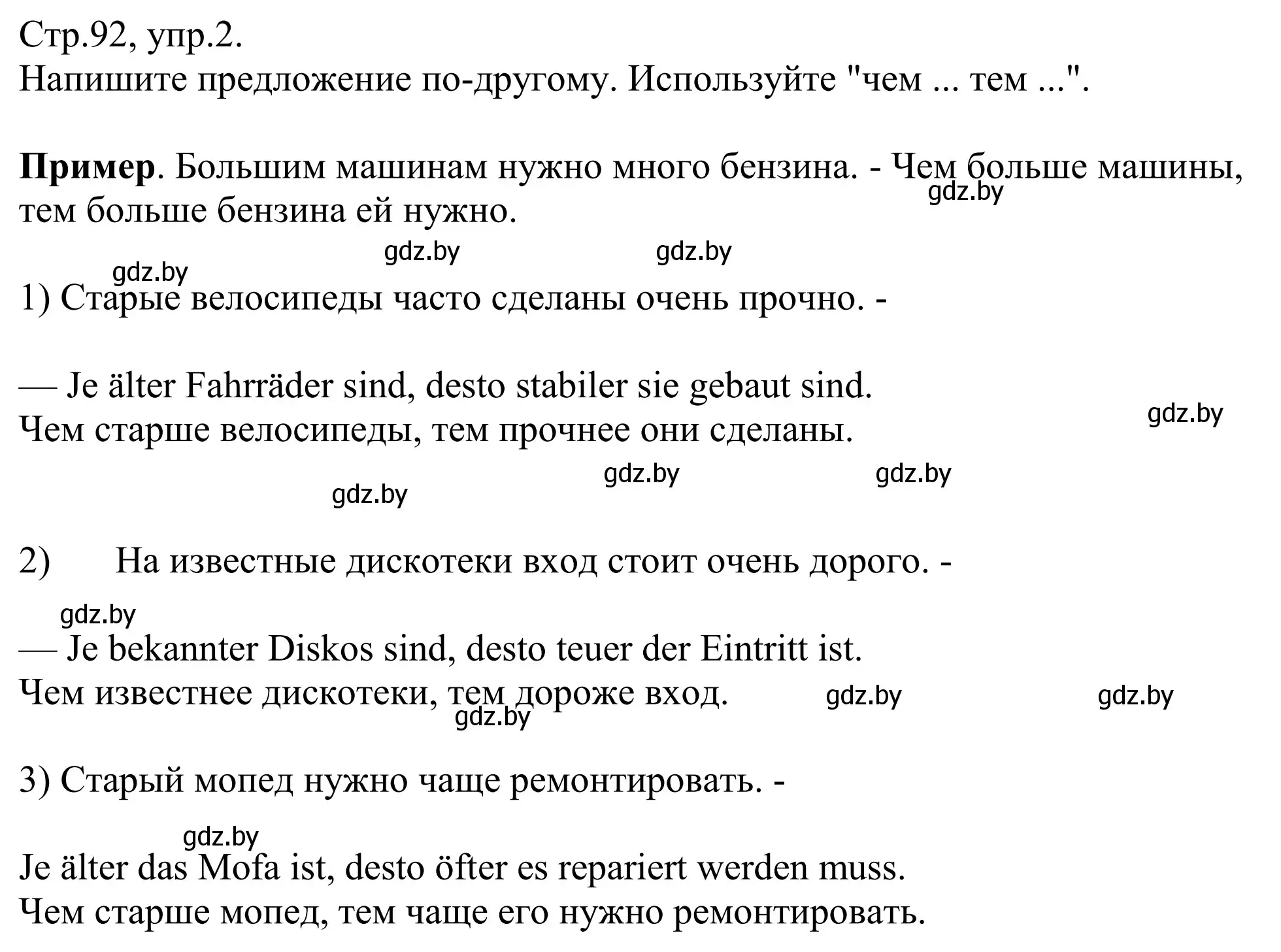 Стр.92, упр.2.
Напишите предложение по-другому. Используйте "чем ... тем ...".

**Пример**. Большим машинам нужно много бензина. - Чем больше машины, тем больше бензина ей нужно.

gdz.by gdz.by gdz.by gdz.by

1) Старые велосипеды часто сделаны очень прочно. -

— Je älter Fahrräder sind, desto stabiler sie gebaut sind.
Чем старше велосипеды, тем прочнее они сделаны.

gdz.by gdz.by gdz.by gdz.by

2) На известные дискотеки вход стоит очень дорого. -

gdz.by

— Je bekannter Diskos sind, desto teuer der Eintritt ist.
Чем известнее дискотеки, тем дороже вход.

gdz.by gdz.by gdz.by

3) Старый мопед нужно чаще ремонтировать. -

gdz.by

Je älter das Mofa ist, desto öfter es repariert werden muss.
Чем старше мопед, тем чаще его нужно ремонтировать.